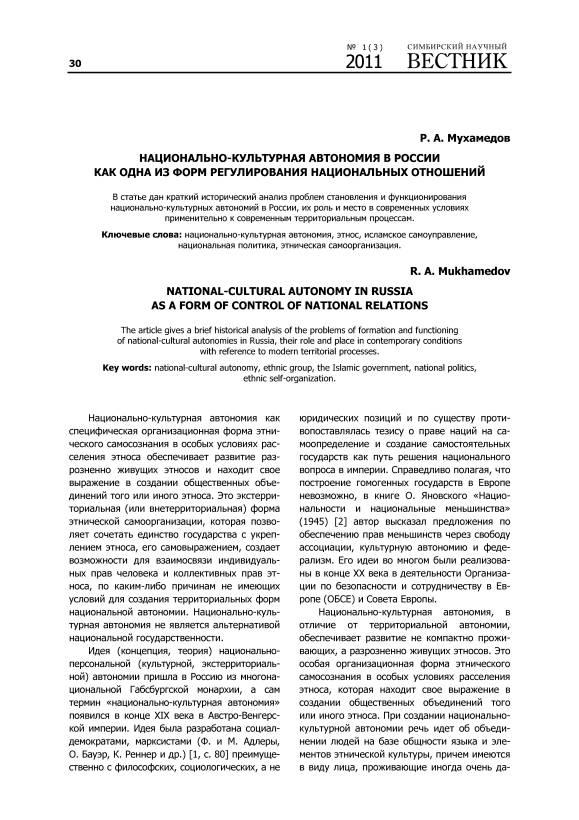 30

№ 1(3) 2011 СИМБИРСКИЙ НАУЧНЫЙ ВЕСТНИК

Р. А. Мухамедов

НАЦИОНАЛЬНО-КУЛЬТУРНАЯ АВТОНОМИЯ В РОССИИ КАК ОДНА ИЗ ФОРМ РЕГУЛИРОВАНИЯ НАЦИОНАЛЬНЫХ ОТНОШЕНИЙ

В статье дан краткий исторический анализ проблем становления и функционирования национально-культурных автономий в России, их роль и место в современных условиях применительно к современным территориальным процессам.

Ключевые слова: национально-культурная автономия, этнос, исламское самоуправление, национальная политика, этническая самоорганизация.

R. A. Mukhamedov

NATIONAL-CULTURAL AUTONOMY IN RUSSIA AS A FORM OF CONTROL OF NATIONAL RELATIONS

The article gives a brief historical analysis of the problems of formation and functioning of national-cultural autonomies in Russia, their role and place in contemporary conditions with reference to modern territorial processes.

Key words: national-cultural autonomy, ethnic group, the Islamic government, national politics, ethnic self-organization.

Национально-культурная автономия как специфическая организационная форма этнического самосознания в особых условиях расселения этноса обеспечивает развитие разрозненно живущих этносов и находит свое выражение в создании общественных объединений того или иного этноса. Это экстерриториальная (или внетерриториальная) форма этнической самоорганизации, которая позволяет сочетать единство государства с укреплением этноса, его самовыражением, создает возможности для взаимосвязи индивидуальных прав человека и коллективных прав этноса, по каким-либо причинам не имеющих условий для создания территориальных форм национальной автономии. Национально-культурная автономия не является альтернативой национальной государственности.

Идея (концепция, теория) национально-персональной (культурной, экстерриториальной) автономии пришла в Россию из многонациональной Габсбургской монархии, а сам термин «национально-культурная автономия» появился в конце XIX века в Австро-Венгерской империи. Идея была разработана социал-демократами, марксистами (Ф. и М. Адлеры, О. Бауэр, К. Реннер и др.) [1, с. 80] преимущественно с философских, социологических, а не юридических позиций и по существу противопоставлялась тезису о праве наций на самоопределение и создание самостоятельных государств как путь решения национального вопроса в империи. Справедливо полагая, что построение гомогенных государств в Европе невозможно, в книге О. Яновского «Национальности и национальные меньшинства» (1945) [2] автор высказал предложения по обеспечению прав меньшинств через свободу ассоциации, культурную автономию и федерализм. Его идеи во многом были реализованы в конце XX века в деятельности Организации по безопасности и сотрудничеству в Европе (ОБСЕ) и Совета Европы.

Национально-культурная автономия, в отличие от территориальной автономии, обеспечивает развитие не компактно проживающих, а разрозненно живущих этносов. Это особая организационная форма этнического самосознания в особых условиях расселения этноса, которая находит свое выражение в создании общественных объединений того или иного этноса. При создании национально-культурной автономии речь идет об объединении людей на базе общности языка и элементов этнической культуры, причем имеются в виду лица, проживающие иногда очень да-